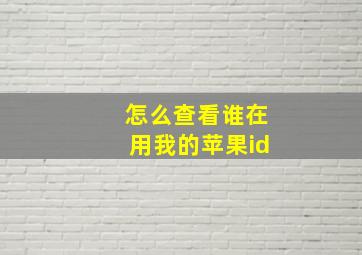 怎么查看谁在用我的苹果id